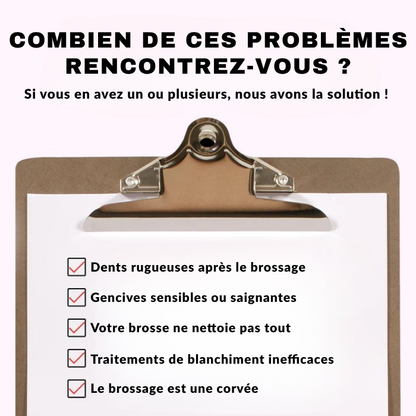 COMBIEN DE CES PROBLÈMES RENCONTREZ-VOUS ?

Si vous en avez un ou plusieurs, nous avons la solution !

Dents rugueuses après le brossage

Gencives sensibles ou saignantes

Votre brosse ne nettoie pas tout

Traitements de blanchiment inefficaces

Le brossage est une corvée